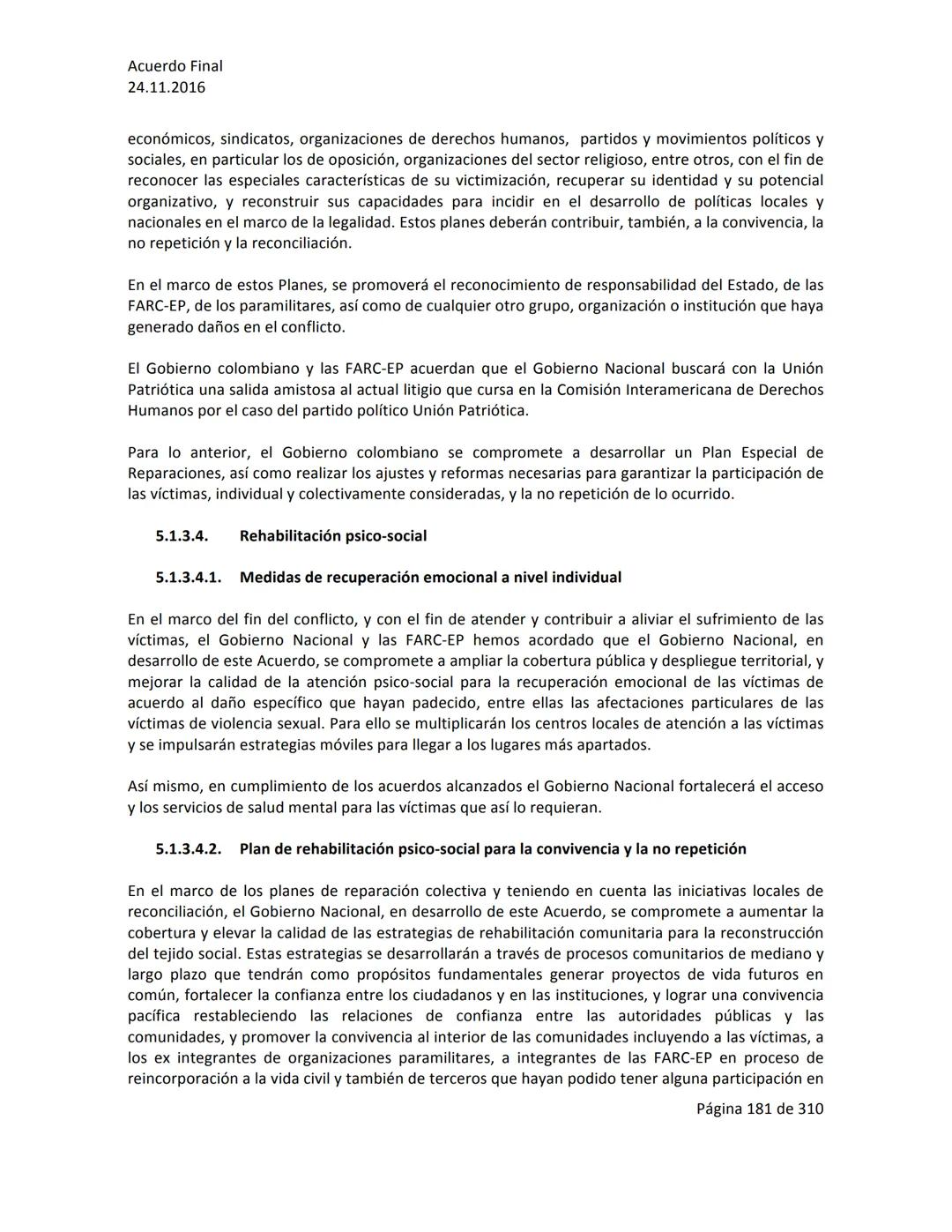 Acuerdo Final
24.11.2016

económicos, sindicatos, organizaciones de derechos humanos, partidos y movimientos políticos y sociales, en particular los de oposición, organizaciones del sector religioso, entre otros, con el fin de reconocer las especiales características de su victimización, recuperar su identidad y su potencial organizativo, y reconstruir sus capacidades para incidir en el desarrollo de políticas locales y nacionales en el marco de la legalidad. Estos planes deberán contribuir, también, a la convivencia, la no repetición y la reconciliación.

En el marco de estos Planes, se promoverá el reconocimiento de responsabilidad del Estado, de las FARC-EP, de los paramilitares, así como de cualquier otro grupo, organización o institución que haya generado daños en el conflicto.

El Gobierno colombiano y las FARC-EP acuerdan que el Gobierno Nacional buscará con la Unión Patriótica una salida amistosa al actual litigio que cursa en la Comisión Interamericana de Derechos Humanos por el caso del partido político Unión Patriótica.

Para lo anterior, el Gobierno colombiano se compromete a desarrollar un Plan Especial de Reparaciones, así como realizar los ajustes y reformas necesarias para garantizar la participación de las víctimas, individual y colectivamente consideradas, y la no repetición de lo ocurrido.

5.1.3.4. Rehabilitación psico-social

5.1.3.4.1. Medidas de recuperación emocional a nivel individual

En el marco del fin del conflicto, y con el fin de atender y contribuir a aliviar el sufrimiento de las víctimas, el Gobierno Nacional y las FARC-EP hemos acordado que el Gobierno Nacional, en desarrollo de este Acuerdo, se compromete a ampliar la cobertura pública y despliegue territorial, y mejorar la calidad de la atención psico-social para la recuperación emocional de las víctimas de acuerdo al daño específico que hayan padecido, entre ellas las afectaciones particulares de las víctimas de violencia sexual. Para ello se multiplicarán los centros locales de atención a las víctimas y se impulsarán estrategias móviles para llegar a los lugares más apartados.

Así mismo, en cumplimiento de los acuerdos alcanzados el Gobierno Nacional fortalecerá el acceso y los servicios de salud mental para las víctimas que así lo requieran.

5.1.3.4.2. Plan de rehabilitación psico-social para la convivencia y la no repetición

En el marco de los planes de reparación colectiva y teniendo en cuenta las iniciativas locales de reconciliación, el Gobierno Nacional, en desarrollo de este Acuerdo, se compromete a aumentar la cobertura y elevar la calidad de las estrategias de rehabilitación comunitaria para la reconstrucción del tejido social. Estas estrategias se desarrollarán a través de procesos comunitarios de mediano y largo plazo que tendrán como propósitos fundamentales generar proyectos de vida futuros en común, fortalecer la confianza entre los ciudadanos y en las instituciones, y lograr una convivencia pacífica restableciendo las relaciones de confianza entre las autoridades públicas y las comunidades, y promover la convivencia al interior de las comunidades incluyendo a las víctimas, a los ex integrantes de organizaciones paramilitares, a integrantes de las FARC-EP en proceso de reincorporación a la vida civil y también de terceros que hayan podido tener alguna participación en

Página 181 de 310